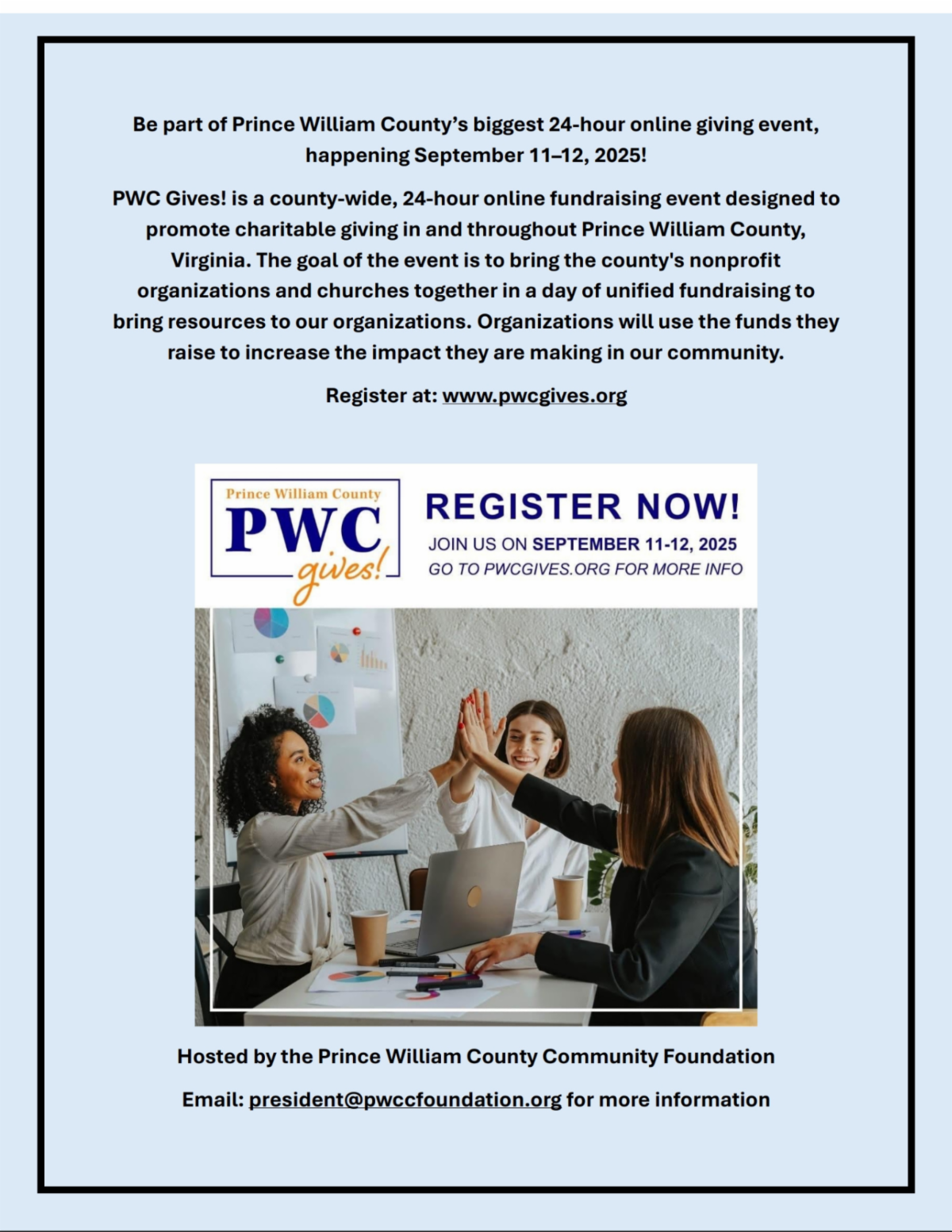 Be part of Prince William County's biggest 24-hour online giving event, happening September 11–12, 2025!

PWC Gives! is a county-wide, 24-hour online fundraising event designed to promote charitable giving in and throughout Prince William County, Virginia. The goal of the event is to bring the county's nonprofit organizations and churches together in a day of unified fundraising to bring resources to our organizations. Organizations will use the funds they raise to increase the impact they are making in our community.

Register at: www.pwcgives.org

Prince William County
PWC
gives!

REGISTER NOW!
JOIN US ON SEPTEMBER 11-12, 2025
GO TO PWCGIVES.ORG FOR MORE INFO

Hosted by the Prince William County Community Foundation

Email: president@pwccfoundation.org for more information